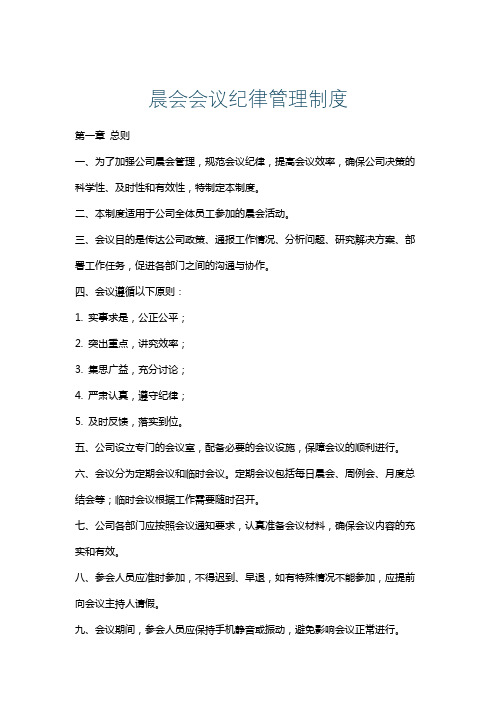 晨会会议纪律管理制度

第一章 总则

一、为了加强公司晨会管理，规范会议纪律，提高会议效率，确保公司决策的科学性、及时性和有效性，特制定本制度。

二、本制度适用于公司全体员工参加的晨会活动。

三、会议目的是传达公司政策、通报工作情况、分析问题、研究解决方案、部署工作任务，促进各部门之间的沟通与协作。

四、会议遵循以下原则：

1. 实事求是，公正公平；

2. 突出重点，讲究效率；

3. 集思广益，充分讨论；

4. 严肃认真，遵守纪律；

5. 及时反馈，落实到位。

五、公司设立专门的会议室，配备必要的会议设施，保障会议的顺利进行。

六、会议分为定期会议和临时会议。定期会议包括每日晨会、周例会、月度总结会等；临时会议根据工作需要随时召开。

七、公司各部门应按照会议通知要求，认真准备会议材料，确保会议内容的充实和有效。

八、参会人员应准时参加，不得迟到、早退，如有特殊情况不能参加，应提前向会议主持人请假。

九、会议期间，参会人员应保持手机静音或振动，避免影响会议正常进行。